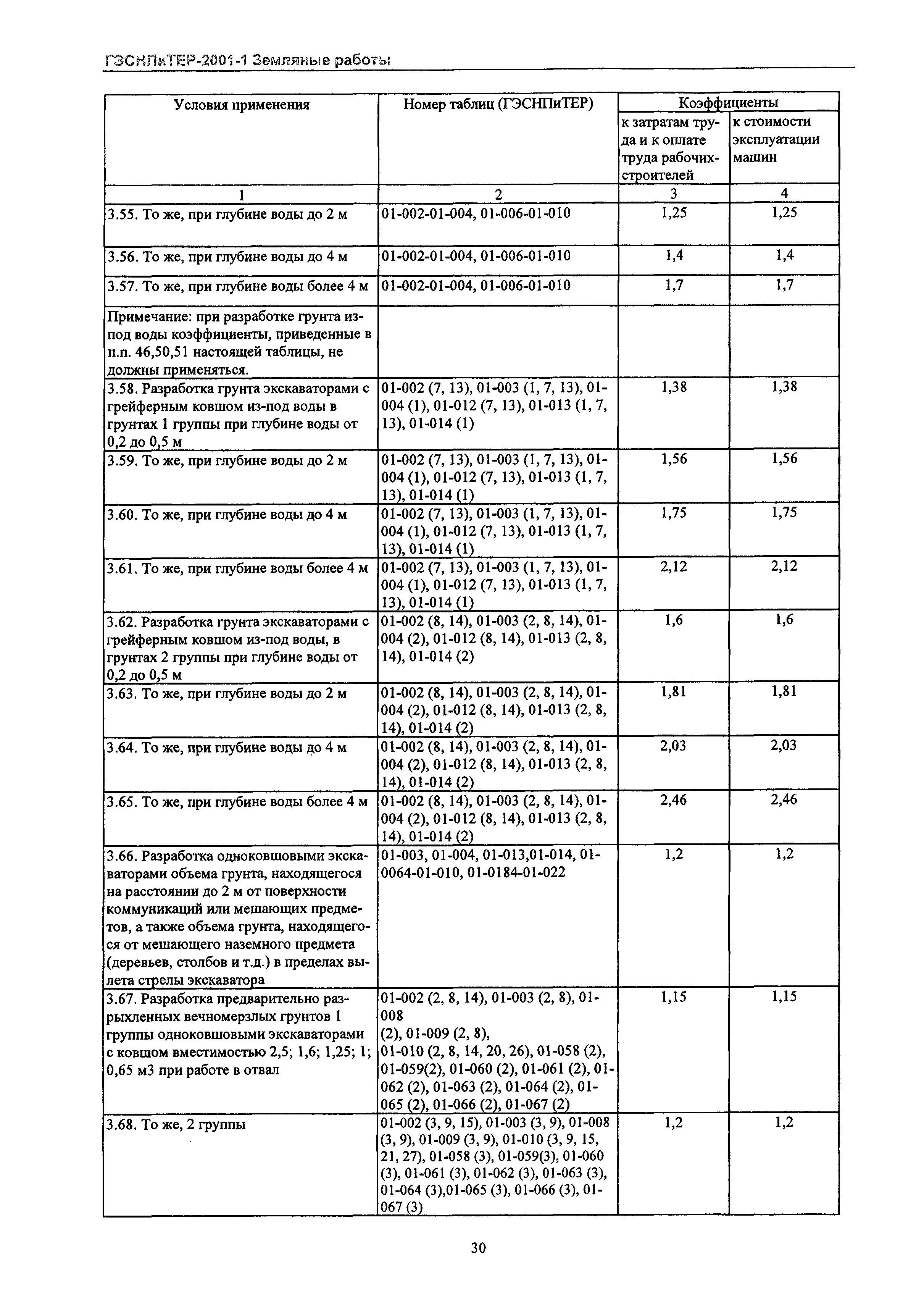 ГЭСНПиТЕР-2001-1 Земляные работы

| Условия применения | Номер таблиц (ГЭСНПиТЕР) | Коэффициенты к затратам труда и к оплате труда рабочих-строителей | Коэффициенты к стоимости эксплуатации машин |
|---|---|---|---|
| 1 | 2 | 3 | 4 |
| 3.55. То же, при глубине воды до 2 м | 01-002-01-004, 01-006-01-010 | 1,25 | 1,25 |
| 3.56. То же, при глубине воды до 4 м | 01-002-01-004, 01-006-01-010 | 1,4 | 1,4 |
| 3.57. То же, при глубине воды более 4 м | 01-002-01-004, 01-006-01-010 | 1,7 | 1,7 |
| Примечание: при разработке грунта из-под воды коэффициенты, приведенные в п.п. 46,50,51 настоящей таблицы, не должны применяться. | | | |
| 3.58. Разработка грунта экскаваторами с грейферным ковшом из-под воды в грунтах 1 группы при глубине воды от 0,2 до 0,5 м | 01-002 (7, 13), 01-003 (1, 7, 13), 01-004 (1), 01-012 (7, 13), 01-013 (1, 7, 13), 01-014 (1) | 1,38 | 1,38 |
| 3.59. То же, при глубине воды до 2 м | 01-002 (7, 13), 01-003 (1, 7, 13), 01-004 (1), 01-012 (7, 13), 01-013 (1, 7, 13), 01-014 (1) | 1,56 | 1,56 |
| 3.60. То же, при глубине воды до 4 м | 01-002 (7, 13), 01-003 (1, 7, 13), 01-004 (1), 01-012 (7, 13), 01-013 (1, 7, 13), 01-014 (1) | 1,75 | 1,75 |
| 3.61. То же, при глубине воды более 4 м | 01-002 (7, 13), 01-003 (1, 7, 13), 01-004 (1), 01-012 (7, 13), 01-013 (1, 7, 13), 01-014 (1) | 2,12 | 2,12 |
| 3.62. Разработка грунта экскаваторами с грейферным ковшом из-под воды, в грунтах 2 группы при глубине воды от 0,2 до 0,5 м | 01-002 (8, 14), 01-003 (2, 8, 14), 01-004 (2), 01-012 (8, 14), 01-013 (2, 8, 14), 01-014 (2) | 1,6 | 1,6 |
| 3.63. То же, при глубине воды до 2 м | 01-002 (8, 14), 01-003 (2, 8, 14), 01-004 (2), 01-012 (8, 14), 01-013 (2, 8, 14), 01-014 (2) | 1,81 | 1,81 |
| 3.64. То же, при глубине воды до 4 м | 01-002 (8, 14), 01-003 (2, 8, 14), 01-004 (2), 01-012 (8, 14), 01-013 (2, 8, 14), 01-014 (2) | 2,03 | 2,03 |
| 3.65. То же, при глубине воды более 4 м | 01-002 (8, 14), 01-003 (2, 8, 14), 01-004 (2), 01-012 (8, 14), 01-013 (2, 8, 14), 01-014 (2) | 2,46 | 2,46 |
| 3.66. Разработка одноковшовыми экскаваторами объема грунта, находящегося на расстоянии до 2 м от поверхности коммуникаций или мешающих предметов, а также объема грунта, находящегося от мешающего наземного предмета (деревьев, столбов и т.д.) в пределах вылета стрелы экскаватора | 01-003, 01-004, 01-013,01-014, 01-0064-01-010, 01-0184-01-022 | 1,2 | 1,2 |
| 3.67. Разработка предварительно разрыхленных вечномерзлых грунтов 1 группы одноковшовыми экскаваторами с ковшом вместимостью 2,5; 1,6; 1,25; 1; 0,65 м3 при работе в отвал | 01-002 (2, 8, 14), 01-003 (2, 8), 01-008 (2), 01-009 (2, 8), 01-010 (2, 8, 14, 20, 26), 01-058 (2), 01-059(2), 01-060 (2), 01-061 (2), 01-062 (2), 01-063 (2), 01-064 (2), 01-065 (2), 01-066 (2), 01-067 (2) | 1,15 | 1,15 |
| 3.68. То же, 2 группы | 01-002 (3, 9, 15), 01-003 (3, 9), 01-008 (3, 9), 01-009 (3, 9), 01-010 (3, 9, 15, 21, 27), 01-058 (3), 01-059(3), 01-060 (3), 01-061 (3), 01-062 (3), 01-063 (3), 01-064 (3),01-065 (3), 01-066 (3), 01-067 (3) | 1,2 | 1,2 |

30